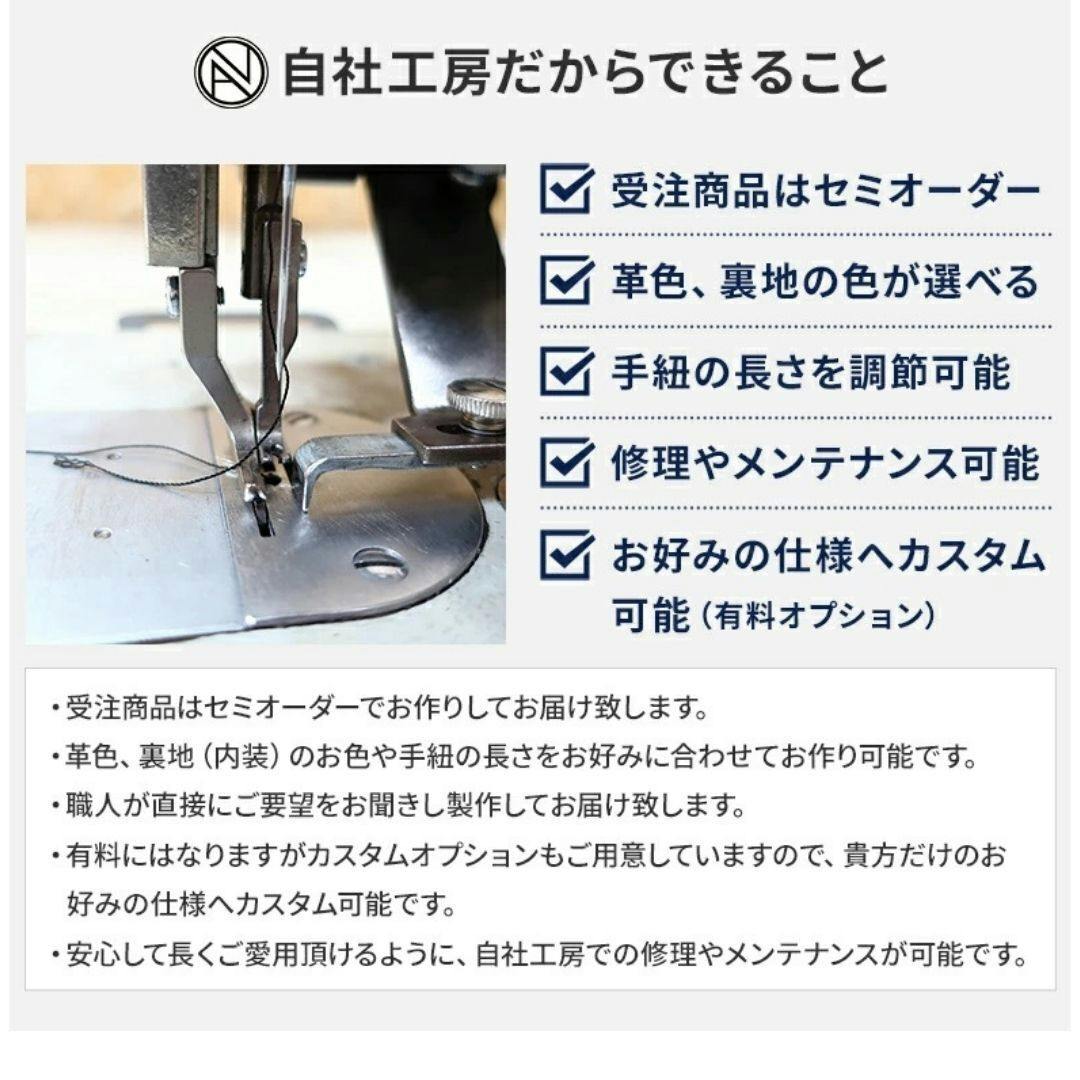 自社工房だからできること

☑ 受注商品はセミオーダー

☑ 革色、裏地の色が選べる

☑ 手紐の長さを調節可能

☑ 修理やメンテナンス可能

☑ お好みの仕様へカスタム可能（有料オプション）

・受注商品はセミオーダーでお作りしてお届け致します。
・革色、裏地（内装）のお色や手紐の長さをお好みに合わせてお作り可能です。
・職人が直接にご要望をお聞きし製作してお届け致します。
・有料にはなりますがカスタムオプションもご用意していますので、貴方だけのお好みの仕様へカスタム可能です。
・安心して長くご愛用頂けるように、自社工房での修理やメンテナンスが可能です。